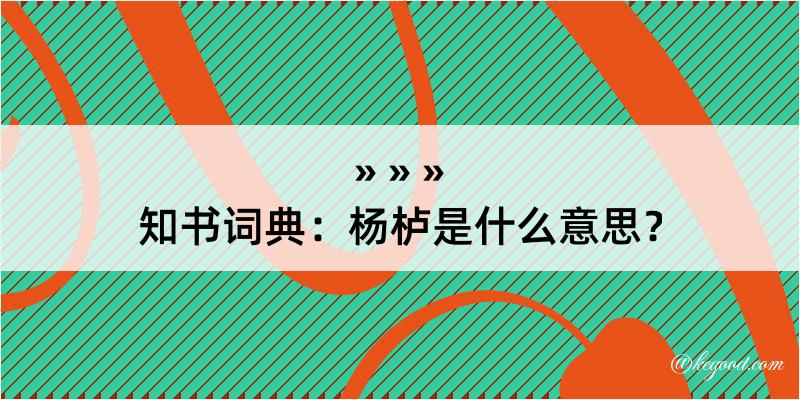 » » »
知书词典：杨栌是什么意思？

@kegood.com